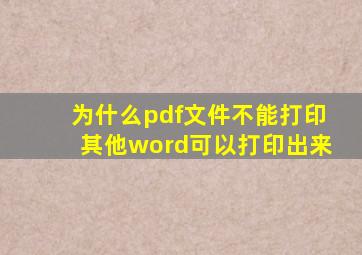 为什么pdf文件不能打印
其他word可以打印出来